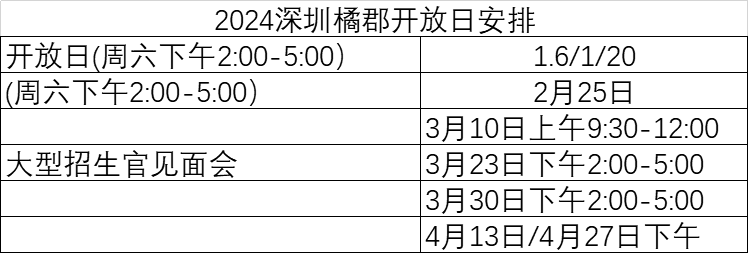 2024深圳橘郡开放日安排

| 开放日(周六下午2:00-5:00) | 1.6/1/20 |
|---|---|
| (周六下午2:00-5:00) | 2月25日 |
| | 3月10日上午9:30-12:00 |
| 大型招生官见面会 | 3月23日下午2:00-5:00 |
| | 3月30日下午2:00-5:00 |
| | 4月13日/4月27日下午 |